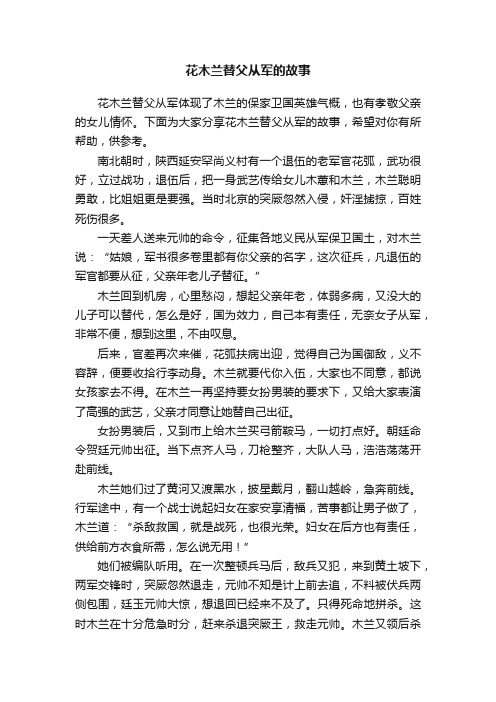 花木兰替父从军的故事

花木兰替父从军体现了木兰的保家卫国英雄气概，也有孝敬父亲的女儿情怀。下面为大家分享花木兰替父从军的故事，希望对你有所帮助，供参考。

南北朝时，陕西延安罕尚义村有一个退伍的老军官花弧，武功很好，立过战功，退伍后，把一身武艺传给女儿木蕙和木兰，木兰聪明勇敢，比姐姐更是要强。当时北京的突厥忽然入侵，奸淫掳掠，百姓死伤很多。

一天差人送来元帅的命令，征集各地义民从军保卫国土，对木兰说：“姑娘，军书很多卷里都有你父亲的名字，这次征兵，凡退伍的军官都要从征，父亲年老儿子替征。”

木兰回到机房，心里愁闷，想起父亲年老，体弱多病，又没大的儿子可以替代，怎么是好，国为效力，自己本有责任，无奈女子从军，非常不便，想到这里，不由叹息。

后来，官差再次来催，花弧扶病出迎，觉得自己为国御敌，义不容辞，便要收拾行李动身。木兰就要代你入伍，大家也不同意，都说女孩家去不得。在木兰一再坚持要女扮男装的要求下，又给大家表演了高强的武艺，父亲才同意让她替自己出征。

女扮男装后，又到市上给木兰买弓箭鞍马，一切打点好。朝廷命令贺廷元帅出征。当下点齐人马，刀枪整齐，大队人马，浩浩荡荡开赴前线。

木兰她们过了黄河又渡黑水，披星戴月，翻山越岭，急奔前线。行军途中，有一个战士说起妇女在家安享清福，苦事都让男子做了，木兰道：“杀敌救国，就是战死，也很光荣。妇女在后方也有责任，供给前方衣食所需，怎么说无用！”

她们被编队听用。在一次整顿兵马后，敌兵又犯，来到黄土坡下，两军交锋时，突厥忽然退走，元帅不知是计上前去追，不料被伏兵两侧包围，廷玉元帅大惊，想退回已经来不及了。只得死命地拼杀。这时木兰在十分危急时分，赶来杀退突厥王，救走元帅。木兰又领后杀